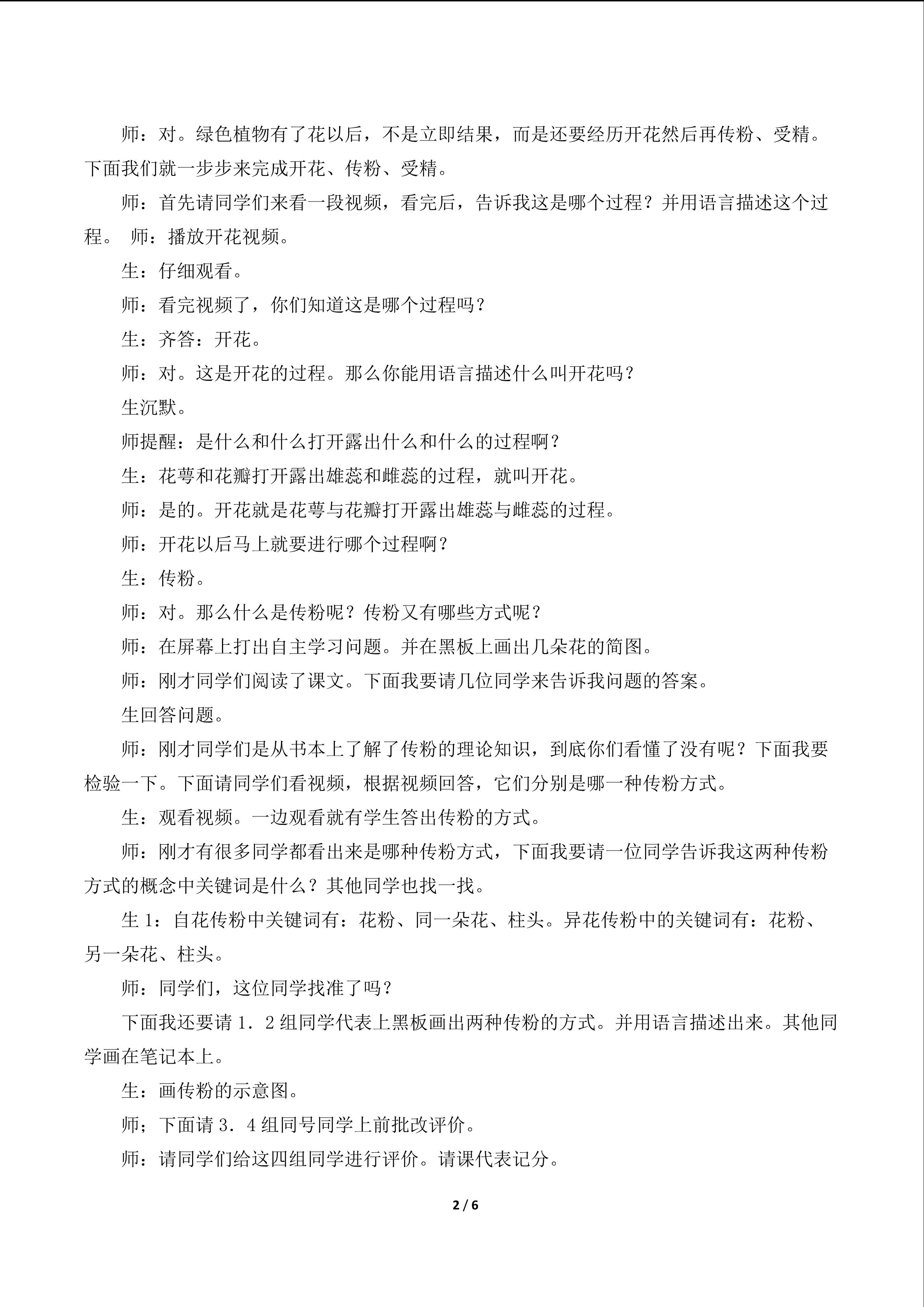 师：对。绿色植物有了花以后，不是立即结果，而是还要经历开花然后再传粉、受精。下面我们就一步步来完成开花、传粉、受精。

师：首先请同学们来看一段视频，看完后，告诉我这是哪个过程？并用语言描述这个过程。 师：播放开花视频。

生：仔细观看。

师：看完视频了，你们知道这是哪个过程吗？

生：齐答：开花。

师：对。这是开花的过程。那么你能用语言描述什么叫开花吗？

生沉默。

师提醒：是什么和什么打开露出什么和什么的过程啊？

生：花萼和花瓣打开露出雄蕊和雌蕊的过程，就叫开花。

师：是的。开花就是花萼与花瓣打开露出雄蕊与雌蕊的过程。

师：开花以后马上就要进行哪个过程啊？

生：传粉。

师：对。那么什么是传粉呢？传粉又有哪些方式呢？

师：在屏幕上打出自主学习问题。并在黑板上画出几朵花的简图。

师：刚才同学们阅读了课文。下面我要请几位同学来告诉我问题的答案。

生回答问题。

师：刚才同学们是从书本上了解了传粉的理论知识，到底你们看懂了没有呢？下面我要检验一下。下面请同学们看视频，根据视频回答，它们分别是哪一种传粉方式。

生：观看视频。一边观看就有学生答出传粉的方式。

师：刚才有很多同学都看出来是哪种传粉方式，下面我要请一位同学告诉我这两种传粉方式的概念中关键词是什么？其他同学也找一找。

生 1：自花传粉中关键词有：花粉、同一朵花、柱头。异花传粉中的关键词有：花粉、另一朵花、柱头。

师：同学们，这位同学找准了吗？

下面我还要请 1．2 组同学代表上黑板画出两种传粉的方式。并用语言描述出来。其他同学画在笔记本上。

生：画传粉的示意图。

师；下面请 3．4 组同号同学上前批改评价。

师：请同学们给这四组同学进行评价。请课代表记分。

2 / 6